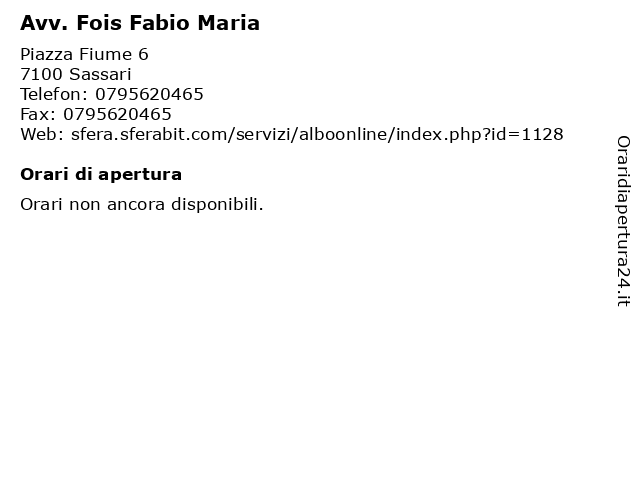 Avv. Fois Fabio Maria

Piazza Fiume 6
7100 Sassari
Telefon: 0795620465
Fax: 0795620465
Web: sfera.sferabit.com/servizi/alboonline/index.php?id=1128

Orari di apertura

Orari non ancora disponibili.

Oraridiapertura24.it